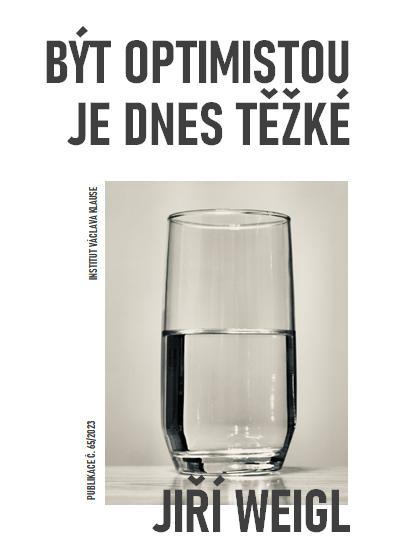 BÝT OPTIMISTOU JE DNES TĚŽKÉ

INSTITUT VÁCLAVA KLAUSE

PUBLIKACE Č. 65/2023

JIŘÍ WEIGL